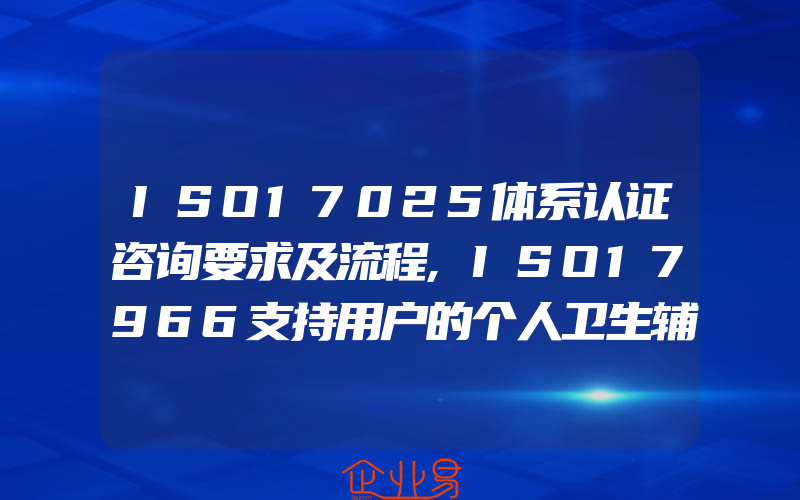 ISO17025体系认证咨询要求及流程,ISO17966支持用户的个人卫生辅

企业易